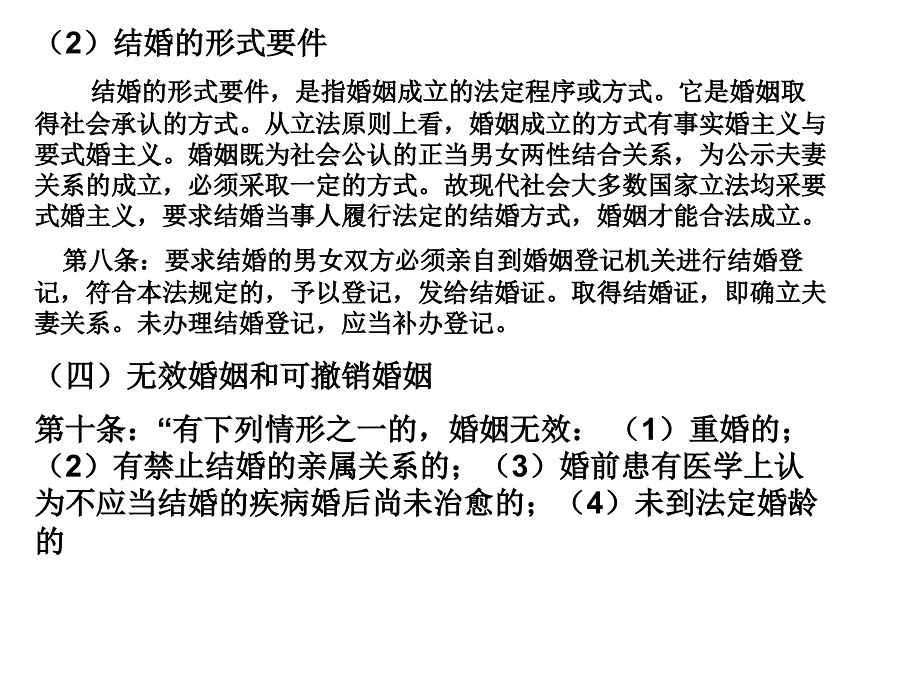 （2）结婚的形式要件

结婚的形式要件，是指婚姻成立的法定程序或方式。它是婚姻取得社会承认的方式。从立法原则上看，婚姻成立的方式有事实婚主义与要式婚主义。婚姻既为社会公认的正当男女两性结合关系，为公示夫妻关系的成立，必须采取一定的方式。故现代社会大多数国家立法均采要式婚主义，要求结婚当事人履行法定的结婚方式，婚姻才能合法成立。

第八条：要求结婚的男女双方必须亲自到婚姻登记机关进行结婚登记，符合本法规定的，予以登记，发给结婚证。取得结婚证，即确立夫妻关系。未办理结婚登记，应当补办登记。

（四）无效婚姻和可撤销婚姻

第十条：“有下列情形之一的，婚姻无效：（1）重婚的；（2）有禁止结婚的亲属关系的；（3）婚前患有医学上认为不应当结婚的疾病婚后尚未治愈的；（4）未到法定婚龄的